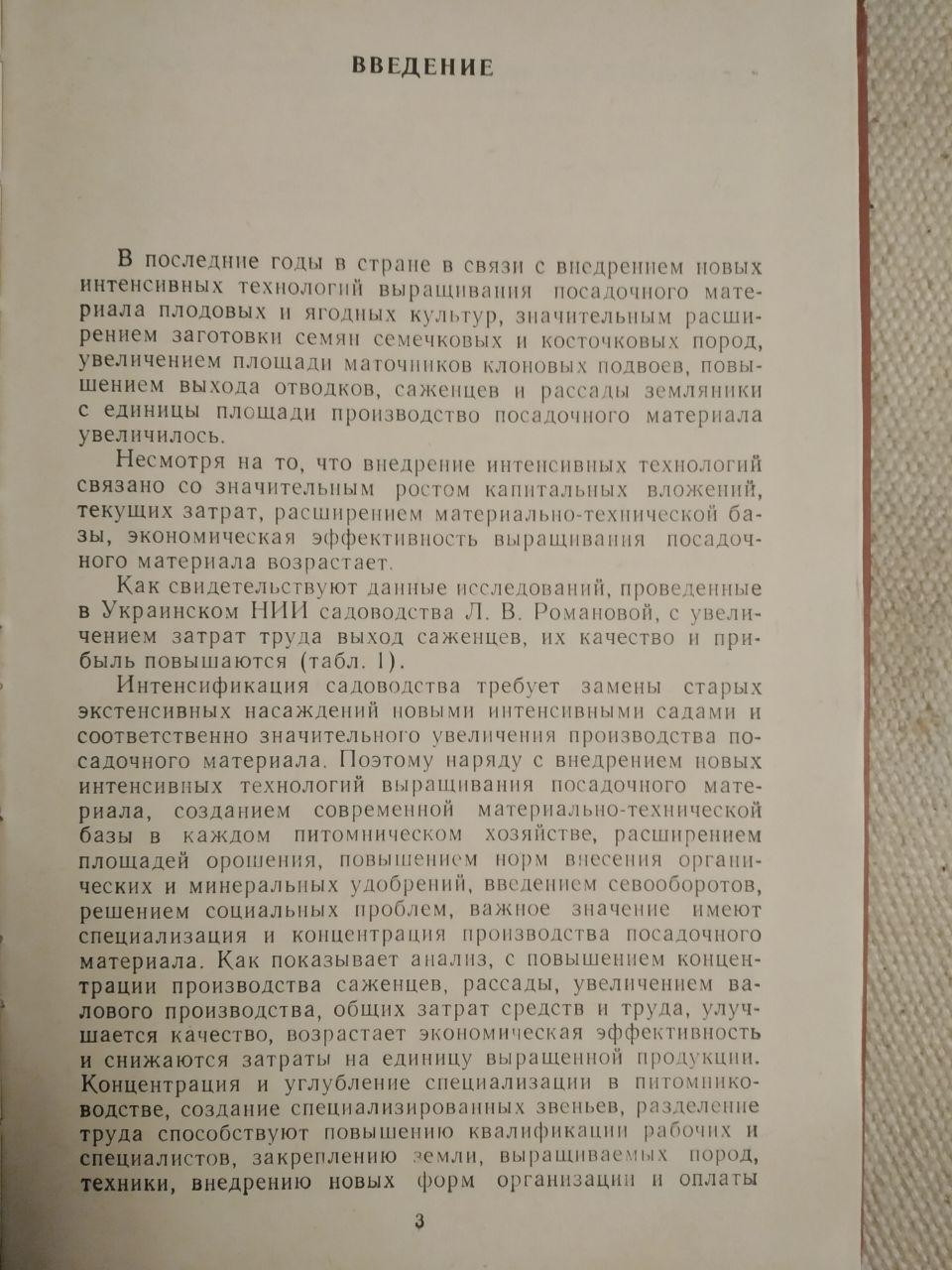 ВВЕДЕНИЕ

В последние годы в стране в связи с внедрением новых интенсивных технологий выращивания посадочного материала плодовых и ягодных культур, значительным расширением заготовки семян семечковых и косточковых пород, увеличением площади маточников клоновых подвоев, повышением выхода отводков, саженцев и рассады земляники с единицы площади производство посадочного материала увеличилось.

Несмотря на то, что внедрение интенсивных технологий связано со значительным ростом капитальных вложений, текущих затрат, расширением материально-технической базы, экономическая эффективность выращивания посадочного материала возрастает.

Как свидетельствуют данные исследований, проведенные в Украинском НИИ садоводства Л. В. Романовой, с увеличением затрат труда выход саженцев, их качество и прибыль повышаются (табл. 1).

Интенсификация садоводства требует замены старых экстенсивных насаждений новыми интенсивными садами и соответственно значительного увеличения производства посадочного материала. Поэтому наряду с внедрением новых интенсивных технологий выращивания посадочного материала, созданием современной материально-технической базы в каждом питомническом хозяйстве, расширением площадей орошения, повышением норм внесения органических и минеральных удобрений, введением севооборотов, решением социальных проблем, важное значение имеют специализация и концентрация производства посадочного материала. Как показывает анализ, с повышением концентрации производства саженцев, рассады, увеличением валового производства, общих затрат средств и труда, улучшается качество, возрастает экономическая эффективность и снижаются затраты на единицу выращенной продукции. Концентрация и углубление специализации в питомниководстве, создание специализированных звеньев, разделение труда способствуют повышению квалификации рабочих и специалистов, закреплению земли, выращиваемых пород, техники, внедрению новых форм организации и оплаты

3